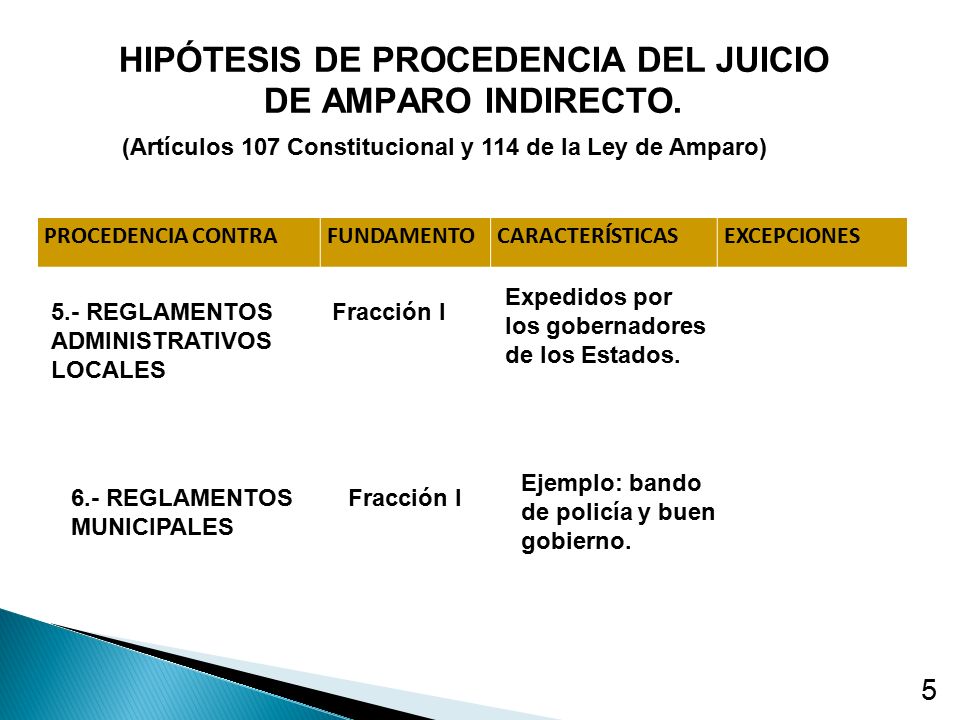 HIPÓTESIS DE PROCEDENCIA DEL JUICIO DE AMPARO INDIRECTO.

(Artículos 107 Constitucional y 114 de la Ley de Amparo)

| PROCEDENCIA CONTRA | FUNDAMENTO | CARACTERÍSTICAS | EXCEPCIONES |
|---|---|---|---|
| 5.- REGLAMENTOS ADMINISTRATIVOS LOCALES | Fracción I | Expedidos por los gobernadores de los Estados. | |
| 6.- REGLAMENTOS MUNICIPALES | Fracción I | Ejemplo: bando de policía y buen gobierno. | |

5